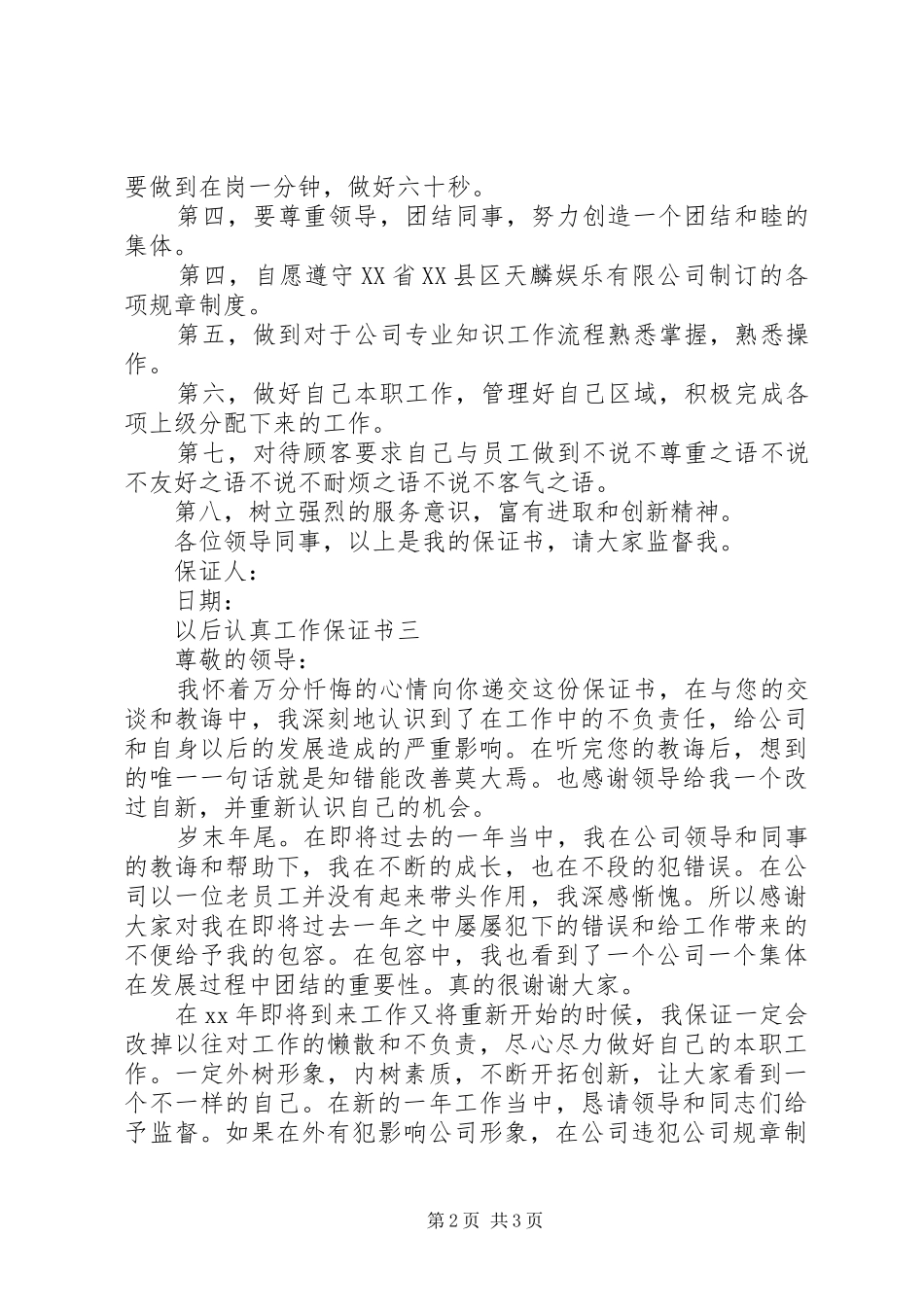 要做到在岗一分钟，做好六十秒。

第四，要尊重领导，团结同事，努力创造一个团结和睦的集体。

第四，自愿遵守XX省XX县区天麟娱乐有限公司制订的各项规章制度。

第五，做到对于公司专业知识工作流程熟悉掌握，熟悉操作。

第六，做好自己本职工作，管理好自己区域，积极完成各项上级分配下来的工作。

第七，对待顾客要求自己与员工做到不说不尊重之语不说不友好之语不说不耐烦之语不说不客气之语。

第八，树立强烈的服务意识，富有进取和创新精神。

各位领导同事，以上是我的保证书，请大家监督我。

保证人：

日期：

以后认真工作保证书三

尊敬的领导：

我怀着万分忏悔的心情向你递交这份保证书，在与您的交谈和教诲中，我深刻地认识到了在工作中的不负责任，给公司和自身以后的发展造成的严重影响。在听完您的教诲后，想到的唯一一句话就是知错能改善莫大焉。也感谢领导给我一个改过自新，并重新认识自己的机会。

岁末年尾。在即将过去的一年当中，我在公司领导和同事的教诲和帮助下，我在不断的成长，也在不段的犯错误。在公司以一位老员工并没有起来带头作用，我深感惭愧。所以感谢大家对我在即将过去一年之中屡屡犯下的错误和给工作带来的不便给予我的包容。在包容中，我也看到了一个公司一个集体在发展过程中团结的重要性。真的很谢谢大家。

在xx年即将到来工作又将重新开始的时候，我保证一定会改掉以往对工作的懒散和不负责，尽心尽力做好自己的本职工作。一定外树形象，内树素质，不断开拓创新，让大家看到一个不一样的自己。在新的一年工作当中，恳请领导和同志们给予监督。如果在外有犯影响公司形象，在公司违犯公司规章制

第2页 共3页